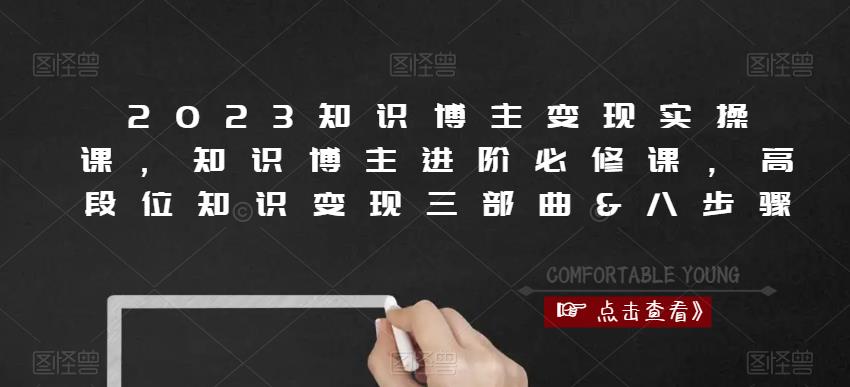 图怪兽 图怪兽 图怪兽

2023知识博主变现实操课，知识博主进阶必修课，高段位知识变现三部曲&八步骤

COMFORTABLE YOUNG

点击查看》

图怪兽 图怪兽 图怪兽